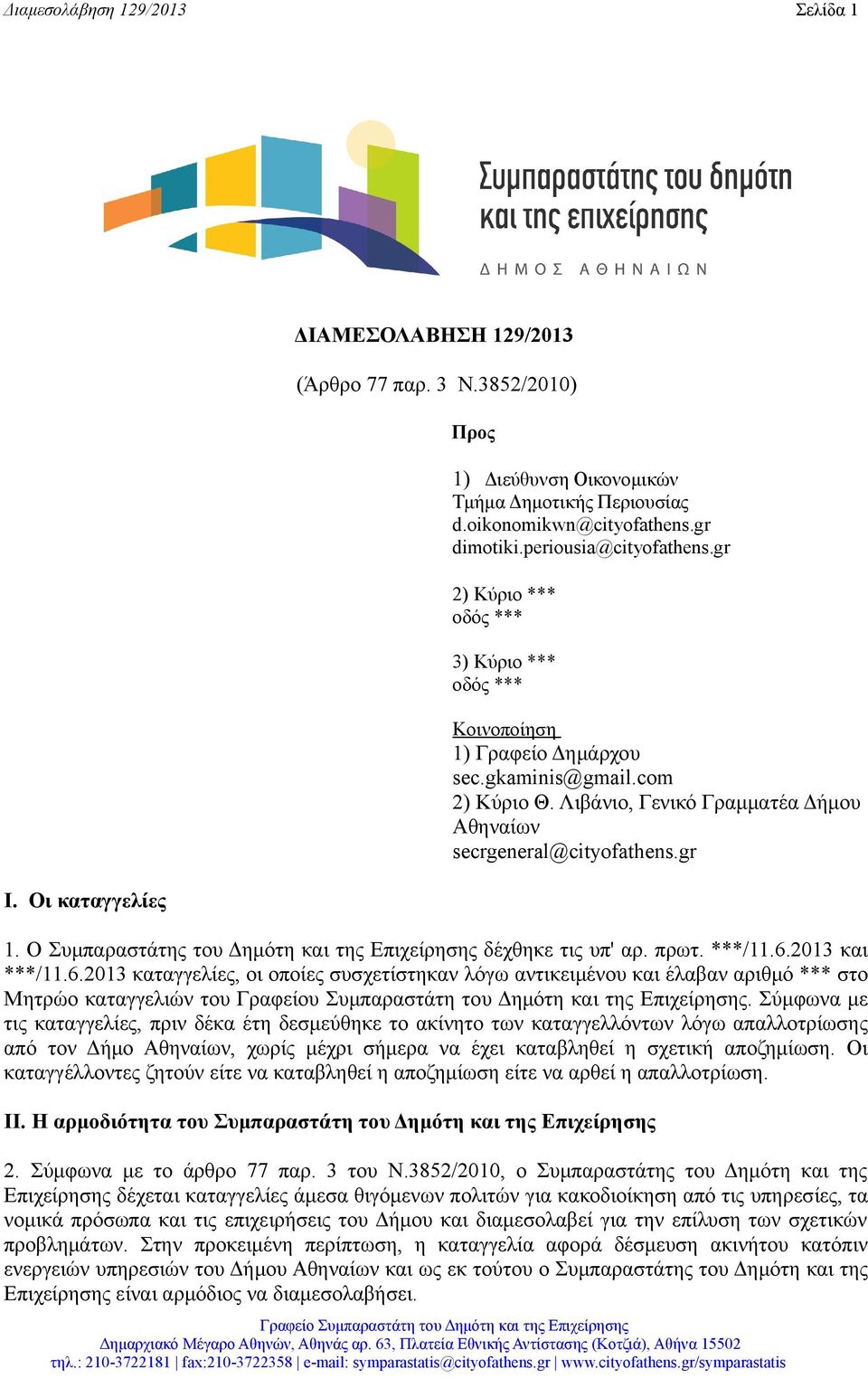 Διαμεσολάβηση 129/2013 Σελίδα 1

Συμπαραστάτης του δημότη και της επιχείρησης
ΔΗΜΟΣ ΑΘΗΝΑΙΩΝ

ΔΙΑΜΕΣΟΛΑΒΗΣΗ 129/2013

(Άρθρο 77 παρ. 3 Ν.3852/2010)

Προς

1) Διεύθυνση Οικονομικών
Τμήμα Δημοτικής Περιουσίας
d.oikonomikwn@cityofathens.gr
dimotiki.periousia@cityofathens.gr

2) Κύριο ***
οδός ***

3) Κύριο ***
οδός ***

Κοινοποίηση
1) Γραφείο Δημάρχου
sec.gkaminis@gmail.com
2) Κύριο Θ. Λιβάνιο, Γενικό Γραμματέα Δήμου Αθηναίων
secrgeneral@cityofathens.gr

I. Οι καταγγελίες

1. Ο Συμπαραστάτης του Δημότη και της Επιχείρησης δέχθηκε τις υπ' αρ. πρωτ. ***/11.6.2013 και ***/11.6.2013 καταγγελίες, οι οποίες συσχετίστηκαν λόγω αντικειμένου και έλαβαν αριθμό *** στο Μητρώο καταγγελιών του Γραφείου Συμπαραστάτη του Δημότη και της Επιχείρησης. Σύμφωνα με τις καταγγελίες, πριν δέκα έτη δεσμεύθηκε το ακίνητο των καταγγελλόντων λόγω απαλλοτρίωσης από τον Δήμο Αθηναίων, χωρίς μέχρι σήμερα να έχει καταβληθεί η σχετική αποζημίωση. Οι καταγγέλλοντες ζητούν είτε να καταβληθεί η αποζημίωση είτε να αρθεί η απαλλοτρίωση.

II. Η αρμοδιότητα του Συμπαραστάτη του Δημότη και της Επιχείρησης

2. Σύμφωνα με το άρθρο 77 παρ. 3 του Ν.3852/2010, ο Συμπαραστάτης του Δημότη και της Επιχείρησης δέχεται καταγγελίες άμεσα θιγόμενων πολιτών για κακοδιοίκηση από τις υπηρεσίες, τα νομικά πρόσωπα και τις επιχειρήσεις του Δήμου και διαμεσολαβεί για την επίλυση των σχετικών προβλημάτων. Στην προκειμένη περίπτωση, η καταγγελία αφορά δέσμευση ακινήτου κατόπιν ενεργειών υπηρεσιών του Δήμου Αθηναίων και ως εκ τούτου ο Συμπαραστάτης του Δημότη και της Επιχείρησης είναι αρμόδιος να διαμεσολαβήσει.

Γραφείο Συμπαραστάτη του Δημότη και της Επιχείρησης
Δημαρχιακό Μέγαρο Αθηνών, Αθηνάς αρ. 63, Πλατεία Εθνικής Αντίστασης (Κοτζιά), Αθήνα 15502
τηλ.: 210-3722181 | fax:210-3722358 | e-mail: symparastatis@cityofathens.gr | www.cityofathens.gr/symparastatis